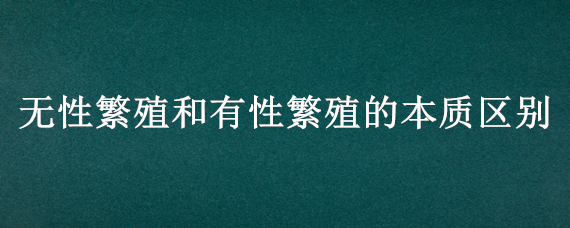 无性繁殖和有性繁殖的本质区别